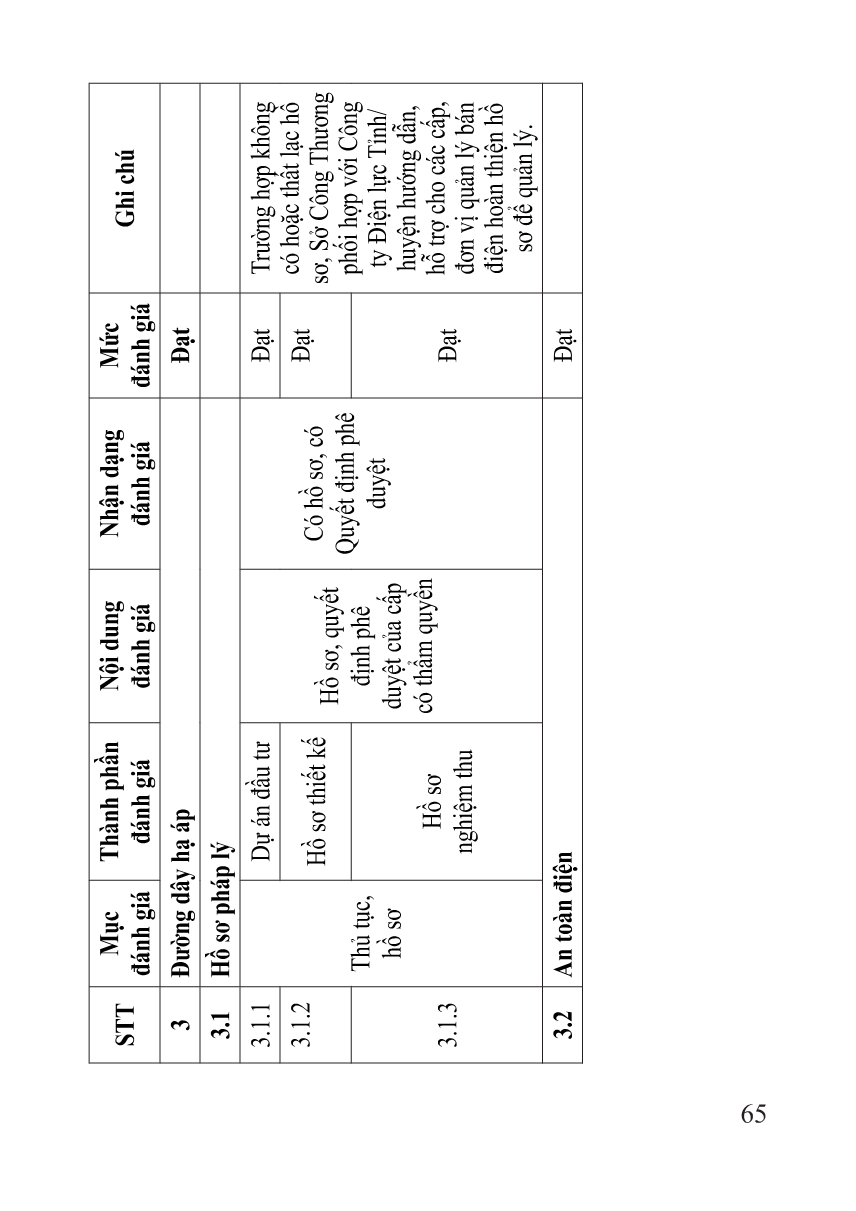 | STT | Mục đánh giá | Thành phần đánh giá | Nội dung đánh giá | Nhận dạng đánh giá | Mức đánh giá | Ghi chú |
|---|---|---|---|---|---|---|
| 3 | Đường dây hạ áp | | | | Đạt | |
| 3.1 | Hồ sơ pháp lý | | | | | |
| 3.1.1 | Thủ tục, hồ sơ | Dự án đầu tư | Hồ sơ, quyết định phê duyệt của cấp có thẩm quyền | Có hồ sơ, có Quyết định phê duyệt | Đạt | Trường hợp không có hoặc thất lạc hồ sơ, Sở Công Thương phối hợp với Công ty Điện lực Tỉnh/ huyện hướng dẫn, hỗ trợ cho các cấp, đơn vị quản lý bán điện hoàn thiện hồ sơ để quản lý. |
| 3.1.2 | | Hồ sơ thiết kế | | | Đạt | |
| 3.1.3 | | Hồ sơ nghiệm thu | | | Đạt | |
| 3.2 | An toàn điện | | | | Đạt | |

65